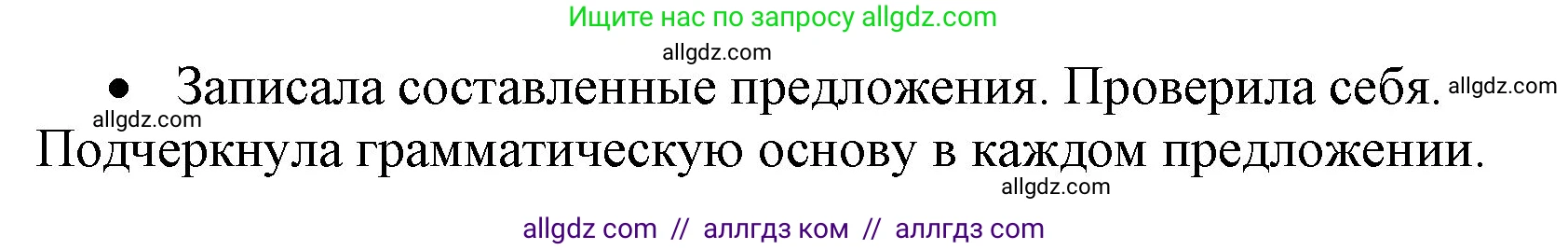 Ищите нас по запросу allgdz.com

allgdz.com

• Записала составленные предложения. Проверила себя. allgdz.com

allgdz.com

Подчеркнула грамматическую основу в каждом предложении.

allgdz.com

allgdz com // аллгдз ком // аллгдз com